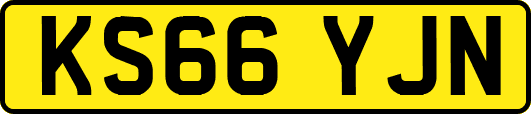 KS66 YJN